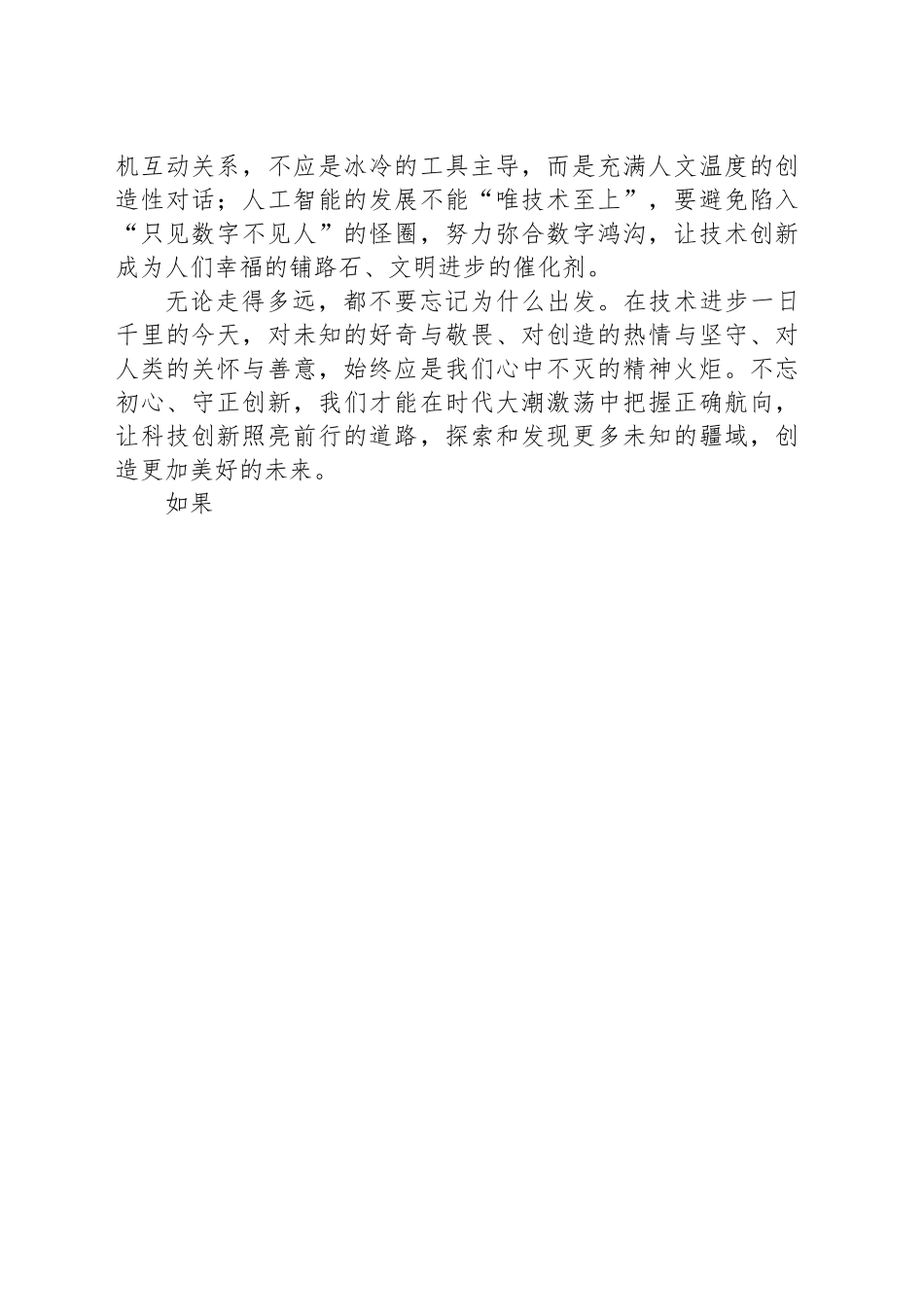 机互动关系，不应是冰冷的工具主导，而是充满人文温度的创造性对话；人工智能的发展不能“唯技术至上”，要避免陷入“只见数字不见人”的怪圈，努力弥合数字鸿沟，让技术创新成为人们幸福的铺路石、文明进步的催化剂。

无论走得多远，都不要忘记为什么出发。在技术进步一日千里的今天，对未知的好奇与敬畏、对创造的热情与坚守、对人类的关怀与善意，始终应是我们心中不灭的精神火炬。不忘初心、守正创新，我们才能在时代大潮激荡中把握正确航向，让科技创新照亮前行的道路，探索和发现更多未知的疆域，创造更加美好的未来。

如果